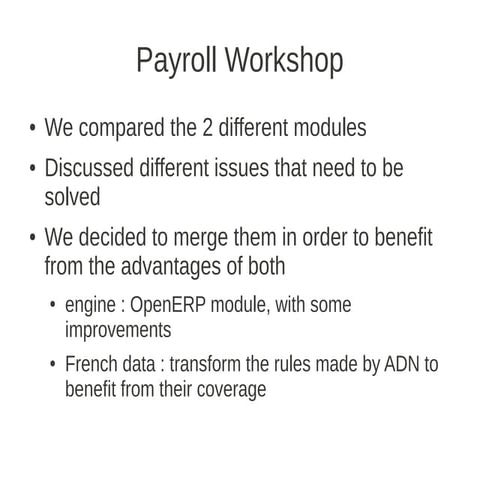 Payroll Workshop

• We compared the 2 different modules

• Discussed different issues that need to be solved

• We decided to merge them in order to benefit from the advantages of both

  • engine : OpenERP module, with some improvements

  • French data : transform the rules made by ADN to benefit from their coverage